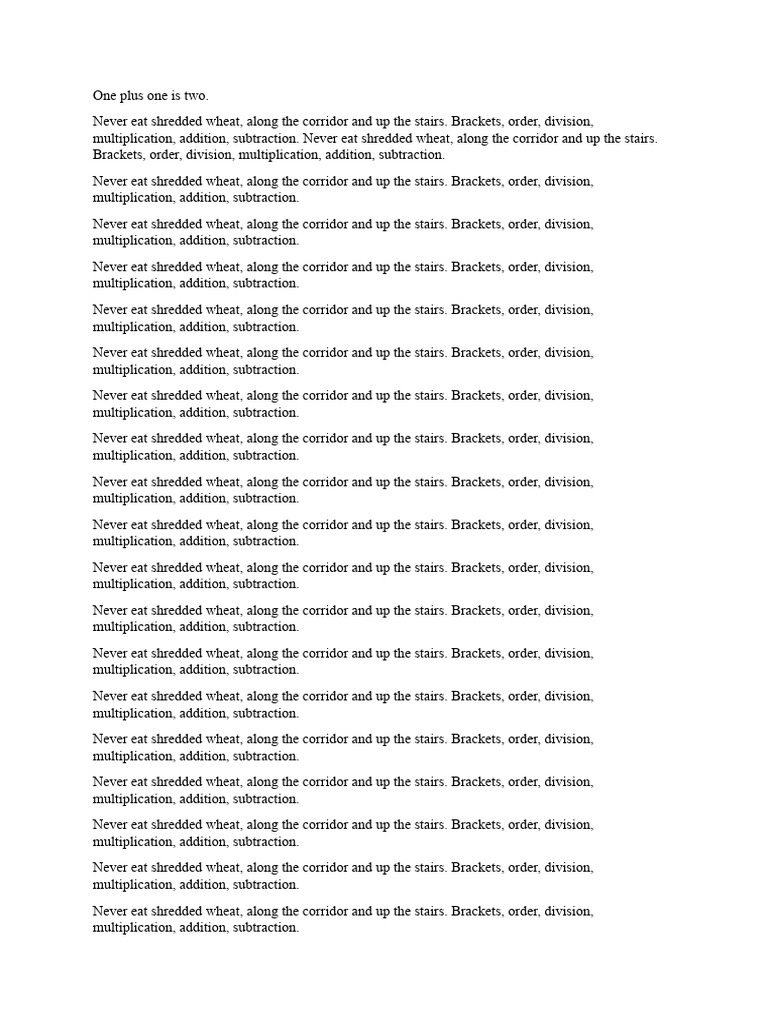 One plus one is two.

Never eat shredded wheat, along the corridor and up the stairs. Brackets, order, division, multiplication, addition, subtraction. Never eat shredded wheat, along the corridor and up the stairs. Brackets, order, division, multiplication, addition, subtraction.

Never eat shredded wheat, along the corridor and up the stairs. Brackets, order, division, multiplication, addition, subtraction.

Never eat shredded wheat, along the corridor and up the stairs. Brackets, order, division, multiplication, addition, subtraction.

Never eat shredded wheat, along the corridor and up the stairs. Brackets, order, division, multiplication, addition, subtraction.

Never eat shredded wheat, along the corridor and up the stairs. Brackets, order, division, multiplication, addition, subtraction.

Never eat shredded wheat, along the corridor and up the stairs. Brackets, order, division, multiplication, addition, subtraction.

Never eat shredded wheat, along the corridor and up the stairs. Brackets, order, division, multiplication, addition, subtraction.

Never eat shredded wheat, along the corridor and up the stairs. Brackets, order, division, multiplication, addition, subtraction.

Never eat shredded wheat, along the corridor and up the stairs. Brackets, order, division, multiplication, addition, subtraction.

Never eat shredded wheat, along the corridor and up the stairs. Brackets, order, division, multiplication, addition, subtraction.

Never eat shredded wheat, along the corridor and up the stairs. Brackets, order, division, multiplication, addition, subtraction.

Never eat shredded wheat, along the corridor and up the stairs. Brackets, order, division, multiplication, addition, subtraction.

Never eat shredded wheat, along the corridor and up the stairs. Brackets, order, division, multiplication, addition, subtraction.

Never eat shredded wheat, along the corridor and up the stairs. Brackets, order, division, multiplication, addition, subtraction.

Never eat shredded wheat, along the corridor and up the stairs. Brackets, order, division, multiplication, addition, subtraction.

Never eat shredded wheat, along the corridor and up the stairs. Brackets, order, division, multiplication, addition, subtraction.

Never eat shredded wheat, along the corridor and up the stairs. Brackets, order, division, multiplication, addition, subtraction.

Never eat shredded wheat, along the corridor and up the stairs. Brackets, order, division, multiplication, addition, subtraction.

Never eat shredded wheat, along the corridor and up the stairs. Brackets, order, division, multiplication, addition, subtraction.